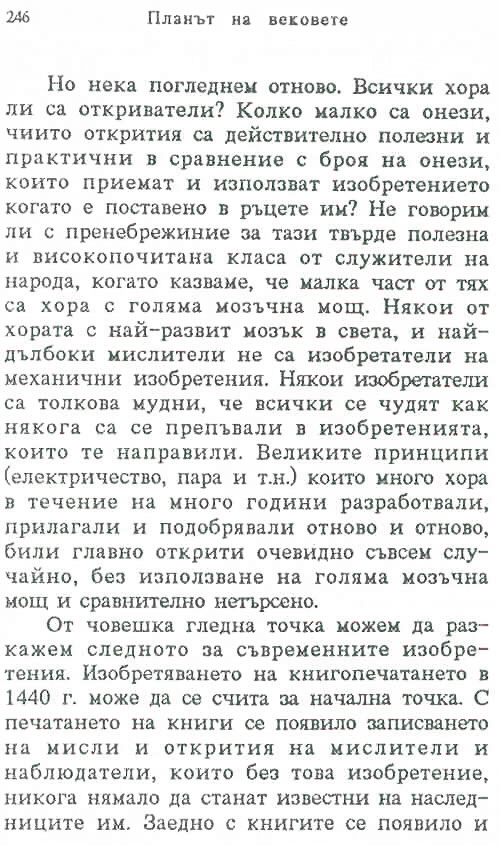 246 Планът на вековете

Но нека погледнем отново. Всички хора ли са откриватели? Колко малко са онези, чиито открития са действително полезни и практични в сравнение с броя на онези, които приемат и използват изобретението когато е поставено в ръцете им? Не говорим ли с пренебрежиние за тази твърде полезна и високопочитана класа от служители на народа, когато казваме, че малка част от тях са хора с голяма мозъчна мощ. Някои от хората с най-развит мозък в света, и най-дълбоки мислители не са изобретатели на механични изобретения. Някои изобретатели са толкова мудни, че всички се чудят как някога са се препъвали в изобретенията, които те направили. Великите принципи (електричество, пара и т.н.) които много хора в течение на много години разработвали, прилагали и подобрявали отново и отново, били главно открити очевидно съвсем случайно, без използване на голяма мозъчна мощ и сравнително нетърсено.

От човешка гледна точка можем да разкажем следното за съвременните изобретения. Изобретяването на книгопечатането в 1440 г. може да се счита за начална точка. С печатането на книги се появило записването на мисли и открития на мислители и наблюдатели, които без това изобретение, никога нямало да станат известни на наследниците им. Заедно с книгите се появило и